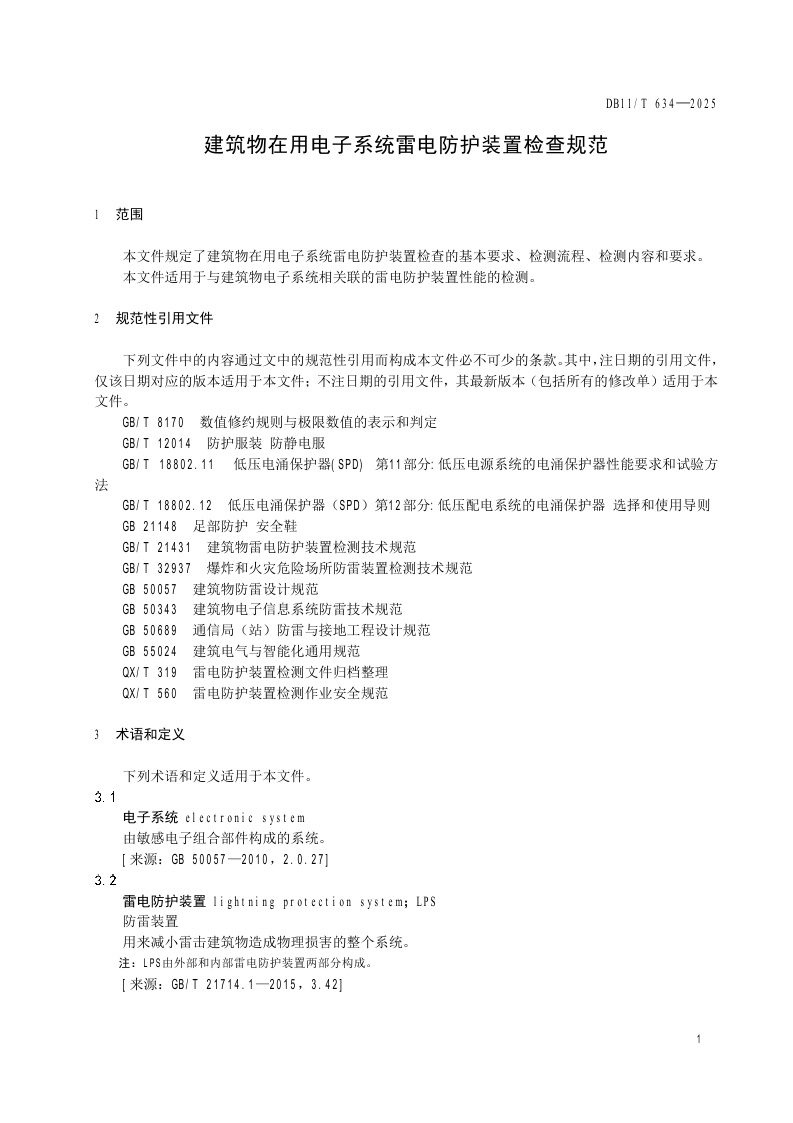 DB11/T 634—2025

建筑物在用电子系统雷电防护装置检查规范

1 范围

本文件规定了建筑物在用电子系统雷电防护装置检查的基本要求、检测流程、检测内容和要求。
本文件适用于与建筑物电子系统相关联的雷电防护装置性能的检测。

2 规范性引用文件

下列文件中的内容通过文中的规范性引用而构成本文件必不可少的条款。其中，注日期的引用文件，仅该日期对应的版本适用于本文件；不注日期的引用文件，其最新版本（包括所有的修改单）适用于本文件。
GB/T 8170 数值修约规则与极限数值的表示和判定
GB/T 12014 防护服装 防静电服
GB/T 18802.11 低压电涌保护器(SPD) 第11部分:低压电源系统的电涌保护器性能要求和试验方法
GB/T 18802.12 低压电涌保护器（SPD）第12部分:低压配电系统的电涌保护器 选择和使用导则
GB 21148 足部防护 安全鞋
GB/T 21431 建筑物雷电防护装置检测技术规范
GB/T 32937 爆炸和火灾危险场所防雷装置检测技术规范
GB 50057 建筑物防雷设计规范
GB 50343 建筑物电子信息系统防雷技术规范
GB 50689 通信局（站）防雷与接地工程设计规范
GB 55024 建筑电气与智能化通用规范
QX/T 319 雷电防护装置检测文件归档整理
QX/T 560 雷电防护装置检测作业安全规范

3 术语和定义

下列术语和定义适用于本文件。
3.1
电子系统 electronic system
由敏感电子组合部件构成的系统。
[来源：GB 50057—2010，2.0.27]
3.2
雷电防护装置 lightning protection system；LPS
防雷装置
用来减小雷击建筑物造成物理损害的整个系统。
注：LPS由外部和内部雷电防护装置两部分构成。
[来源：GB/T 21714.1—2015，3.42]

1